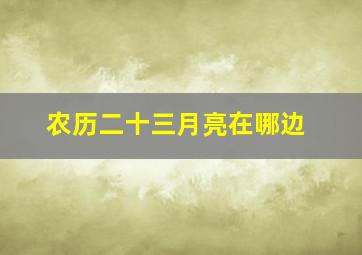 农历二十三月亮在哪边